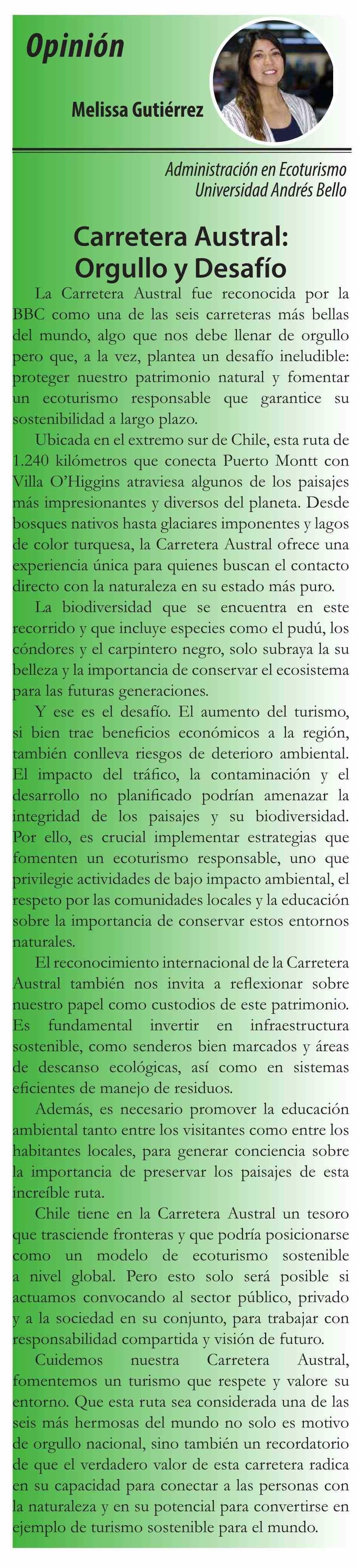 Opinión

Melissa Gutiérrez

Administración en Ecoturismo
Universidad Andrés Bello

Carretera Austral: Orgullo y Desafío

La Carretera Austral fue reconocida por la BBC como una de las seis carreteras más bellas del mundo, algo que nos debe llenar de orgullo pero que, a la vez, plantea un desafío ineludible: proteger nuestro patrimonio natural y fomentar un ecoturismo responsable que garantice su sostenibilidad a largo plazo.

Ubicada en el extremo sur de Chile, esta ruta de 1.240 kilómetros que conecta Puerto Montt con Villa O'Higgins atraviesa algunos de los paisajes más impresionantes y diversos del planeta. Desde bosques nativos hasta glaciares imponentes y lagos de color turquesa, la Carretera Austral ofrece una experiencia única para quienes buscan el contacto directo con la naturaleza en su estado más puro.

La biodiversidad que se encuentra en este recorrido y que incluye especies como el pudú, los cóndores y el carpintero negro, solo subraya la su belleza y la importancia de conservar el ecosistema para las futuras generaciones.

Y ese es el desafío. El aumento del turismo, si bien trae beneficios económicos a la región, también conlleva riesgos de deterioro ambiental. El impacto del tráfico, la contaminación y el desarrollo no planificado podrían amenazar la integridad de los paisajes y su biodiversidad. Por ello, es crucial implementar estrategias que fomenten un ecoturismo responsable, uno que privilegie actividades de bajo impacto ambiental, el respeto por las comunidades locales y la educación sobre la importancia de conservar estos entornos naturales.

El reconocimiento internacional de la Carretera Austral también nos invita a reflexionar sobre nuestro papel como custodios de este patrimonio. Es fundamental invertir en infraestructura sostenible, como senderos bien marcados y áreas de descanso ecológicas, así como en sistemas eficientes de manejo de residuos.

Además, es necesario promover la educación ambiental tanto entre los visitantes como entre los habitantes locales, para generar conciencia sobre la importancia de preservar los paisajes de esta increíble ruta.

Chile tiene en la Carretera Austral un tesoro que trasciende fronteras y que podría posicionarse como un modelo de ecoturismo sostenible a nivel global. Pero esto solo será posible si actuamos convocando al sector público, privado y a la sociedad en su conjunto, para trabajar con responsabilidad compartida y visión de futuro.

Cuidemos nuestra Carretera Austral, fomentemos un turismo que respete y valore su entorno. Que esta ruta sea considerada una de las seis más hermosas del mundo no solo es motivo de orgullo nacional, sino también un recordatorio de que el verdadero valor de esta carretera radica en su capacidad para conectar a las personas con la naturaleza y en su potencial para convertirse en ejemplo de turismo sostenible para el mundo.